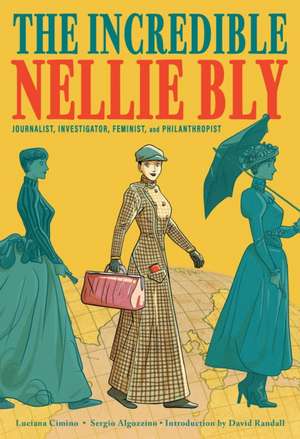 THE INCREDIBLE
NELLIE BLY

JOURNALIST, INVESTIGATOR, FEMINIST, and PHILANTHROPIST

Luciana Cimino • Sergio Algozzino • Introduction by David Randall